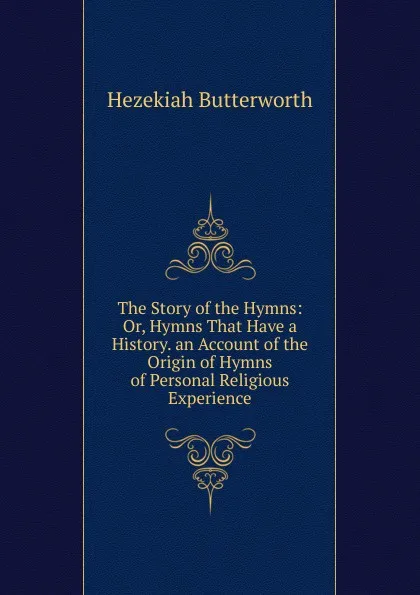 Hezekiah Butterworth

The Story of the Hymns: Or, Hymns That Have a History. an Account of the Origin of Hymns of Personal Religious Experience